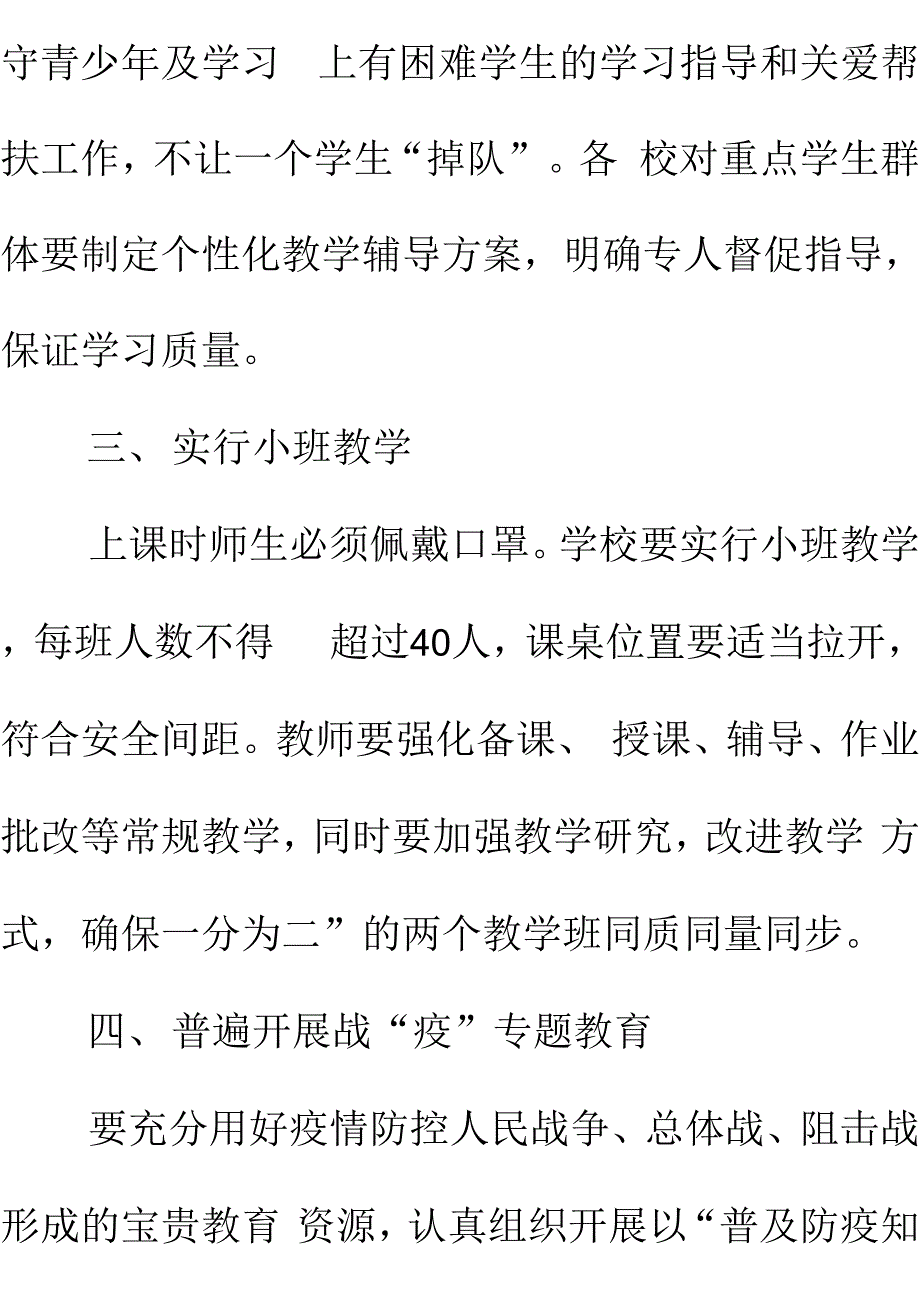 守青少年及学习 上有困难学生的学习指导和关爱帮扶工作，不让一个学生“掉队”。各 校对重点学生群体要制定个性化教学辅导方案，明确专人督促指导，保证学习质量。

三、实行小班教学

上课时师生必须佩戴口罩。学校要实行小班教学，每班人数不得 超过40人，课桌位置要适当拉开，符合安全间距。教师要强化备课、 授课、辅导、作业批改等常规教学，同时要加强教学研究，改进教学 方式，确保一分为二”的两个教学班同质同量同步。

四、普遍开展战“疫”专题教育

要充分用好疫情防控人民战争、总体战、阻击战形成的宝贵教育 资源，认真组织开展以“普及防疫知